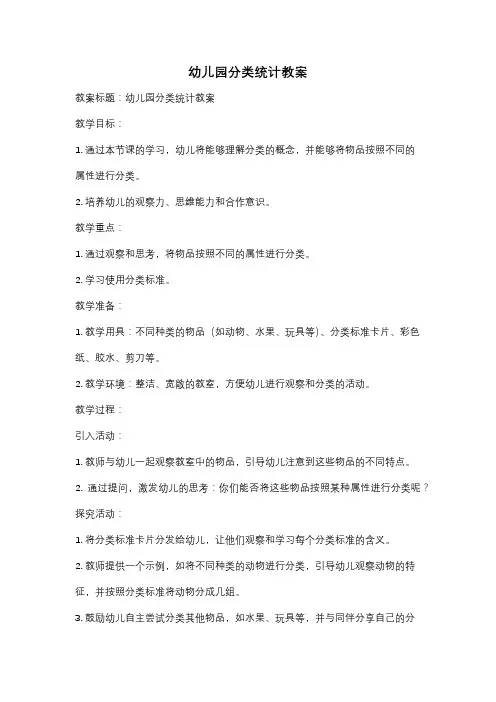 幼儿园分类统计教案

教案标题：幼儿园分类统计教案

教学目标：

1. 通过本节课的学习，幼儿将能够理解分类的概念，并能够将物品按照不同的属性进行分类。

2. 培养幼儿的观察力、思维能力和合作意识。

教学重点：

1. 通过观察和思考，将物品按照不同的属性进行分类。

2. 学习使用分类标准。

教学准备：

1. 教学用具：不同种类的物品（如动物、水果、玩具等）、分类标准卡片、彩色纸、胶水、剪刀等。

2. 教学环境：整洁、宽敞的教室，方便幼儿进行观察和分类的活动。

教学过程：

引入活动：

1. 教师与幼儿一起观察教室中的物品，引导幼儿注意到这些物品的不同特点。

2. 通过提问，激发幼儿的思考：你们能否将这些物品按照某种属性进行分类呢？

探究活动：

1. 将分类标准卡片分发给幼儿，让他们观察和学习每个分类标准的含义。

2. 教师提供一个示例，如将不同种类的动物进行分类，引导幼儿观察动物的特征，并按照分类标准将动物分成几组。

3. 鼓励幼儿自主尝试分类其他物品，如水果、玩具等，并与同伴分享自己的分